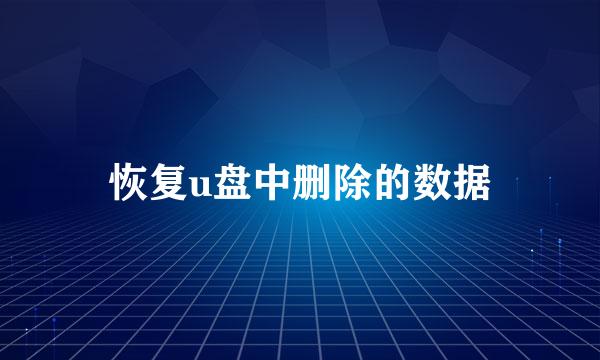 恢复u盘中删除的数据